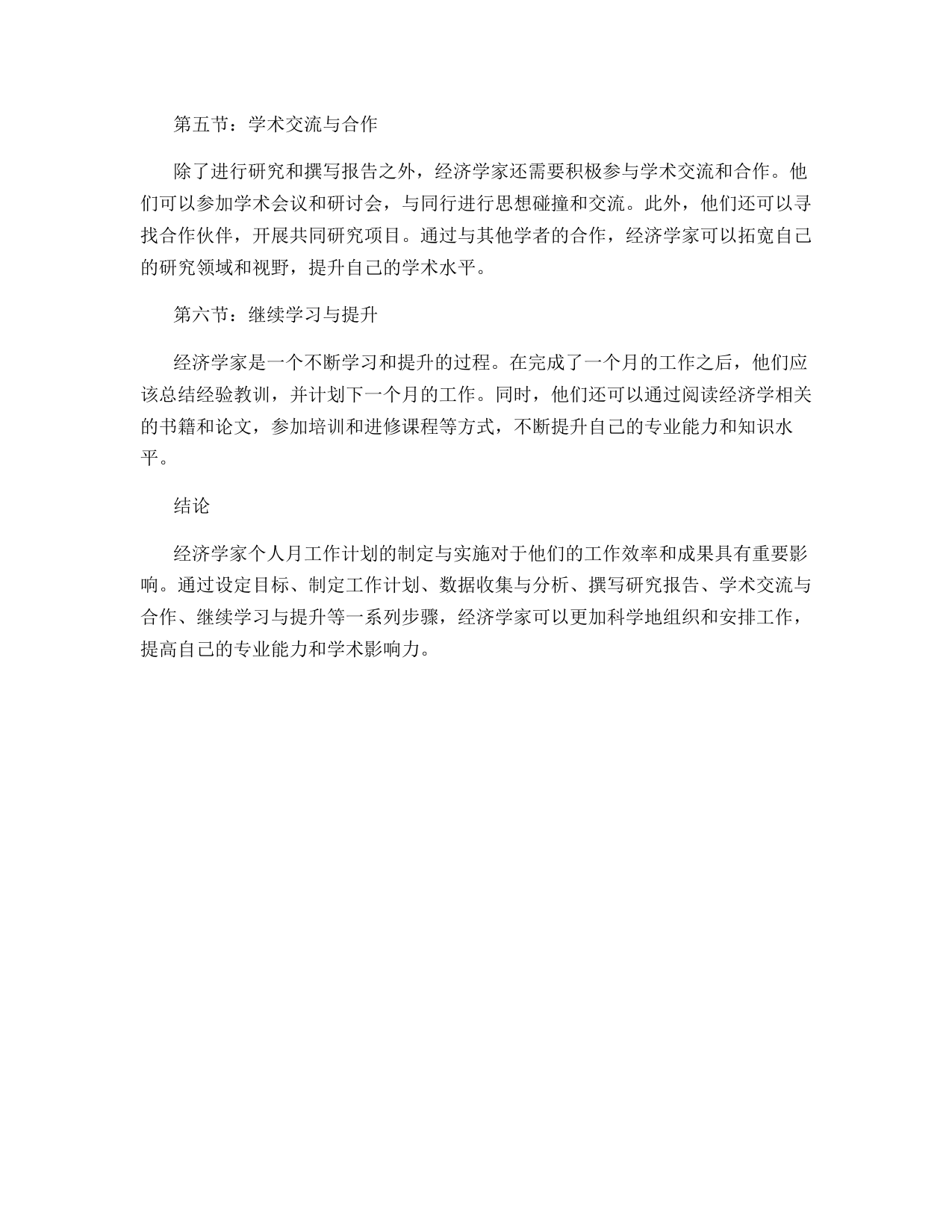 第五节：学术交流与合作

除了进行研究和撰写报告之外，经济学家还需要积极参与学术交流和合作。他们可以参加学术会议和研讨会，与同行进行思想碰撞和交流。此外，他们还可以寻找合作伙伴，开展共同研究项目。通过与其他学者的合作，经济学家可以拓宽自己的研究领域和视野，提升自己的学术水平。

第六节：继续学习与提升

经济学家是一个不断学习和提升的过程。在完成了一个月的工作之后，他们应该总结经验教训，并计划下一个月的工作。同时，他们还可以通过阅读经济学相关的书籍和论文，参加培训和进修课程等方式，不断提升自己的专业能力和知识水平。

结论

经济学家个人月工作计划的制定与实施对于他们的工作效率和成果具有重要影响。通过设定目标、制定工作计划、数据收集与分析、撰写研究报告、学术交流与合作、继续学习与提升等一系列步骤，经济学家可以更加科学地组织和安排工作，提高自己的专业能力和学术影响力。